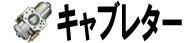 キャブレター